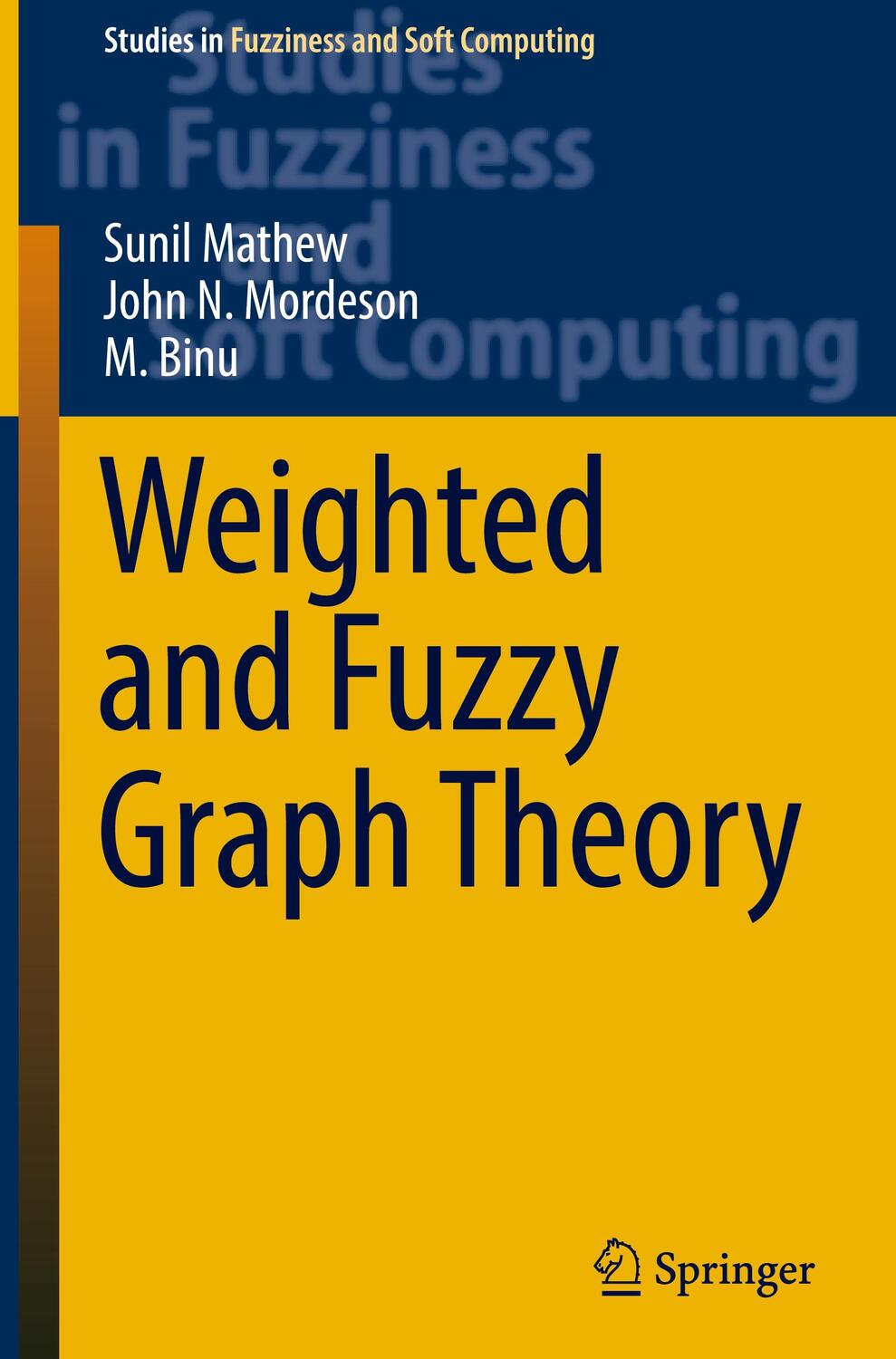 Studies in Fuzziness and Soft Computing

Studies in Fuzziness and Soft Computing

Sunil Mathew
John N. Mordeson
M. Binu

Weighted and Fuzzy Graph Theory

Springer